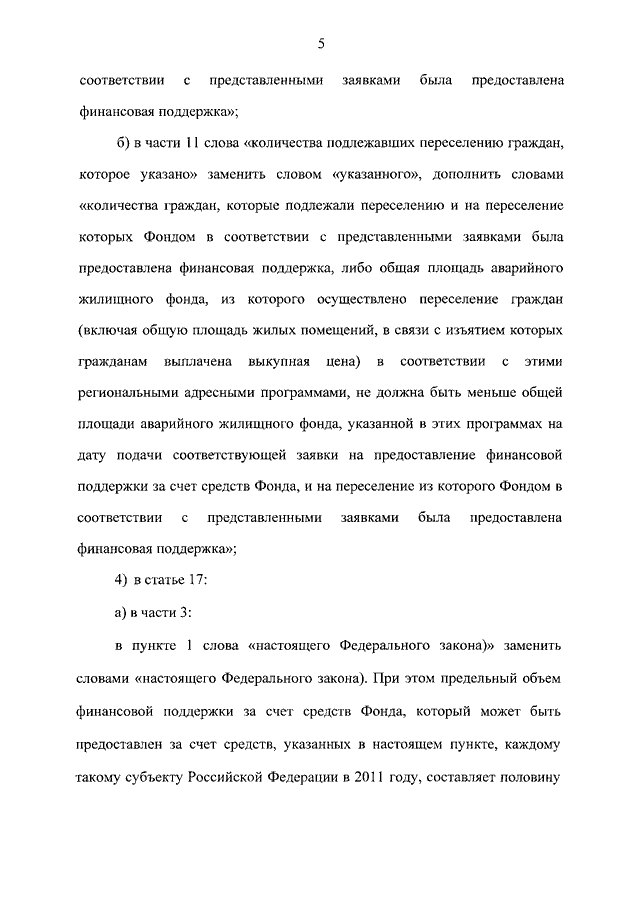 5

соответствии с представленными заявками была предоставлена финансовая поддержка»;

б) в части 11 слова «количества подлежавших переселению граждан, которое указано» заменить словом «указанного», дополнить словами «количества граждан, которые подлежали переселению и на переселение которых Фондом в соответствии с представленными заявками была предоставлена финансовая поддержка, либо общая площадь аварийного жилищного фонда, из которого осуществлено переселение граждан (включая общую площадь жилых помещений, в связи с изъятием которых гражданам выплачена выкупная цена) в соответствии с этими региональными адресными программами, не должна быть меньше общей площади аварийного жилищного фонда, указанной в этих программах на дату подачи соответствующей заявки на предоставление финансовой поддержки за счет средств Фонда, и на переселение из которого Фондом в соответствии с представленными заявками была предоставлена финансовая поддержка»;

4) в статье 17:

а) в части 3:

в пункте 1 слова «настоящего Федерального закона)» заменить словами «настоящего Федерального закона). При этом предельный объем финансовой поддержки за счет средств Фонда, который может быть предоставлен за счет средств, указанных в настоящем пункте, каждому такому субъекту Российской Федерации в 2011 году, составляет половину